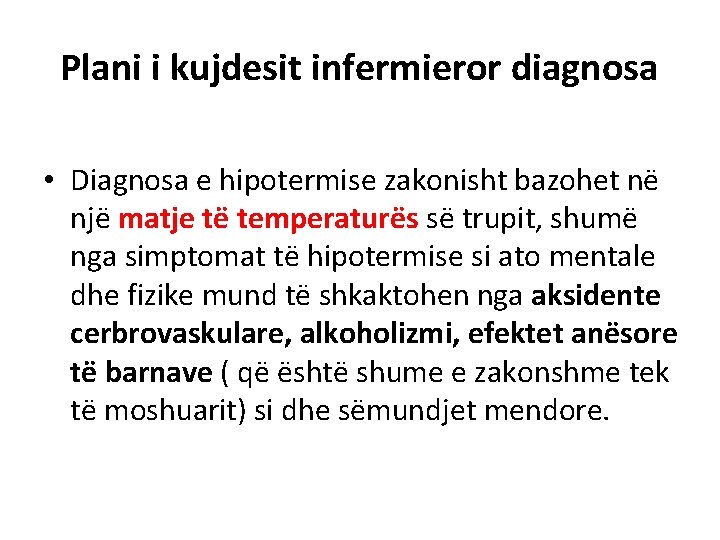 Plani i kujdesit infermieror diagnosa

• Diagnosa e hipotermise zakonisht bazohet në një matje të temperaturës së trupit, shumë nga simptomat të hipotermise si ato mentale dhe fizike mund të shkaktohen nga aksidente cerbrovaskulare, alkoholizmi, efektet anësore të barnave ( që është shume e zakonshme tek të moshuarit) si dhe sëmundjet mendore.